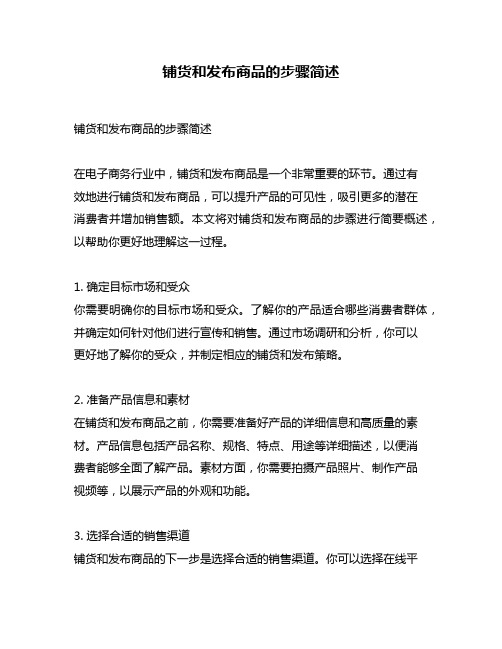 铺货和发布商品的步骤简述

铺货和发布商品的步骤简述

在电子商务行业中，铺货和发布商品是一个非常重要的环节。通过有效地进行铺货和发布商品，可以提升产品的可见性，吸引更多的潜在消费者并增加销售额。本文将对铺货和发布商品的步骤进行简要概述，以帮助你更好地理解这一过程。

1. 确定目标市场和受众
你需要明确你的目标市场和受众。了解你的产品适合哪些消费者群体，并确定如何针对他们进行宣传和销售。通过市场调研和分析，你可以更好地了解你的受众，并制定相应的铺货和发布策略。

2. 准备产品信息和素材
在铺货和发布商品之前，你需要准备好产品的详细信息和高质量的素材。产品信息包括产品名称、规格、特点、用途等详细描述，以便消费者能够全面了解产品。素材方面，你需要拍摄产品照片、制作产品视频等，以展示产品的外观和功能。

3. 选择合适的销售渠道
铺货和发布商品的下一步是选择合适的销售渠道。你可以选择在线平